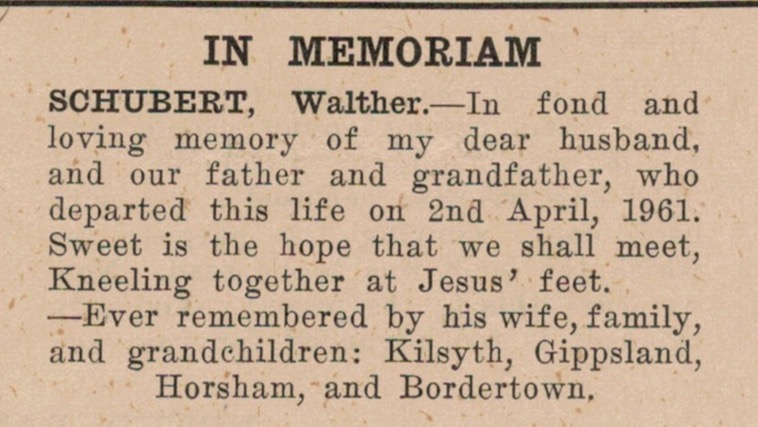 IN MEMORIAM

SCHUBERT, Walther.—In fond and loving memory of my dear husband, and our father and grandfather, who departed this life on 2nd April, 1961. Sweet is the hope that we shall meet, Kneeling together at Jesus' feet. —Ever remembered by his wife, family, and grandchildren: Kilsyth, Gippsland, Horsham, and Bordertown.